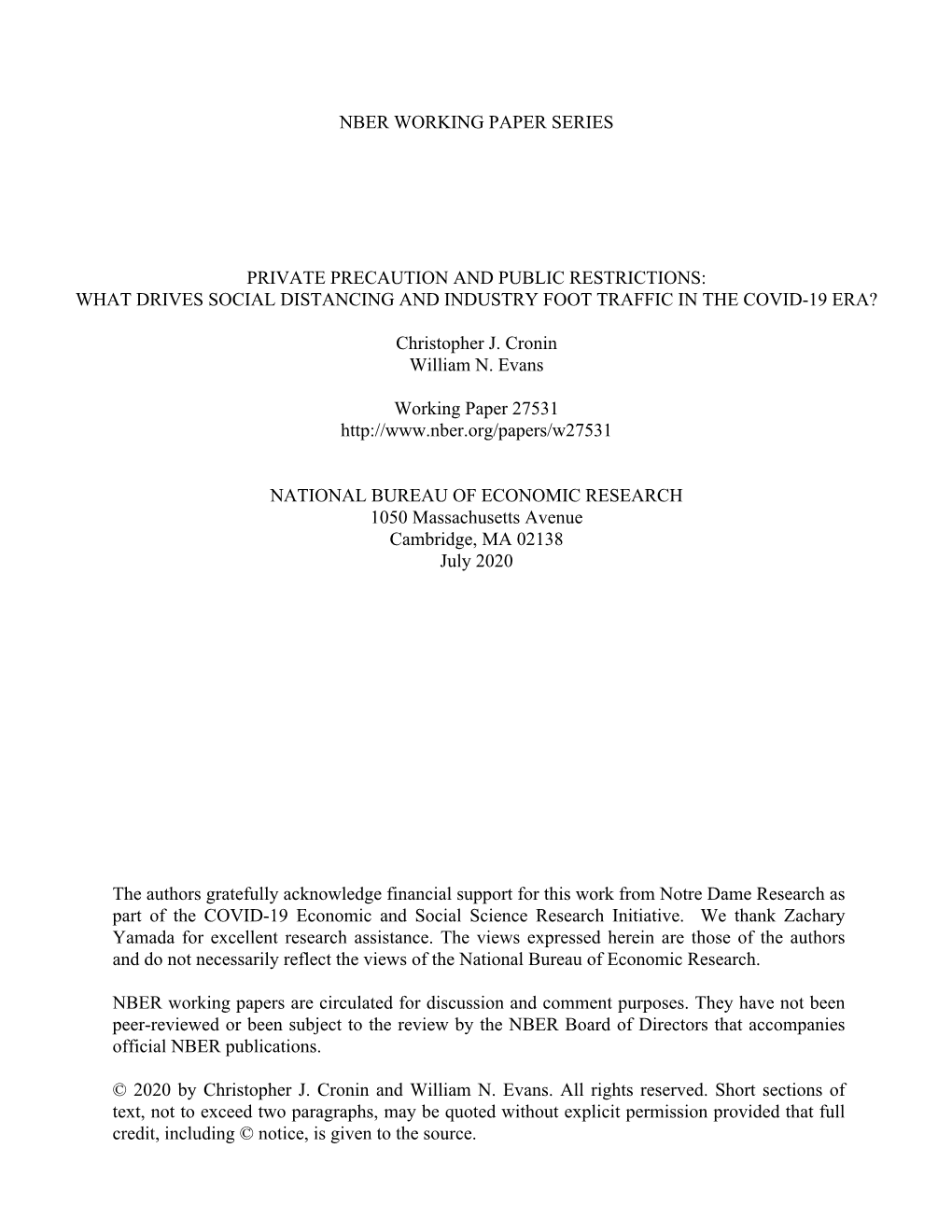 NBER WORKING PAPER SERIES

PRIVATE PRECAUTION AND PUBLIC RESTRICTIONS:
WHAT DRIVES SOCIAL DISTANCING AND INDUSTRY FOOT TRAFFIC IN THE COVID-19 ERA?

Christopher J. Cronin
William N. Evans

Working Paper 27531
http://www.nber.org/papers/w27531

NATIONAL BUREAU OF ECONOMIC RESEARCH
1050 Massachusetts Avenue
Cambridge, MA 02138
July 2020

The authors gratefully acknowledge financial support for this work from Notre Dame Research as part of the COVID-19 Economic and Social Science Research Initiative. We thank Zachary Yamada for excellent research assistance. The views expressed herein are those of the authors and do not necessarily reflect the views of the National Bureau of Economic Research.

NBER working papers are circulated for discussion and comment purposes. They have not been peer-reviewed or been subject to the review by the NBER Board of Directors that accompanies official NBER publications.

© 2020 by Christopher J. Cronin and William N. Evans. All rights reserved. Short sections of text, not to exceed two paragraphs, may be quoted without explicit permission provided that full credit, including © notice, is given to the source.